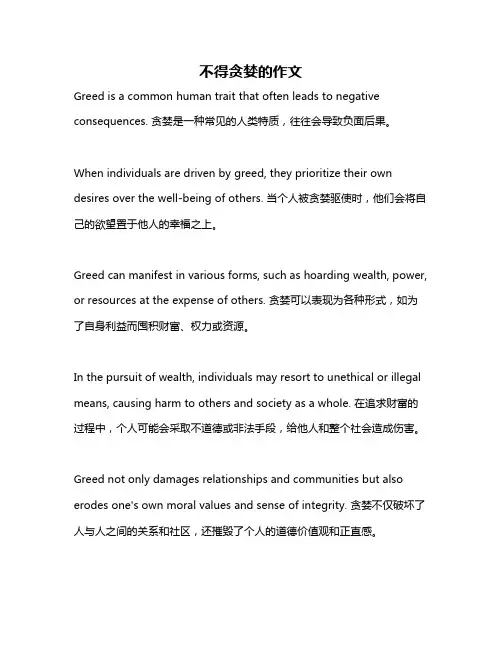 不得贪婪的作文

Greed is a common human trait that often leads to negative consequences. 贪婪是一种常见的人类特质，往往会导致负面后果。

When individuals are driven by greed, they prioritize their own desires over the well-being of others. 当个人被贪婪驱使时，他们会将自己的欲望置于他人的幸福之上。

Greed can manifest in various forms, such as hoarding wealth, power, or resources at the expense of others. 贪婪可以表现为各种形式，如为了自身利益而囤积财富、权力或资源。

In the pursuit of wealth, individuals may resort to unethical or illegal means, causing harm to others and society as a whole. 在追求财富的过程中，个人可能会采取不道德或非法手段，给他人和整个社会造成伤害。

Greed not only damages relationships and communities but also erodes one's own moral values and sense of integrity. 贪婪不仅破坏了人与人之间的关系和社区，还摧毁了个人的道德价值观和正直感。